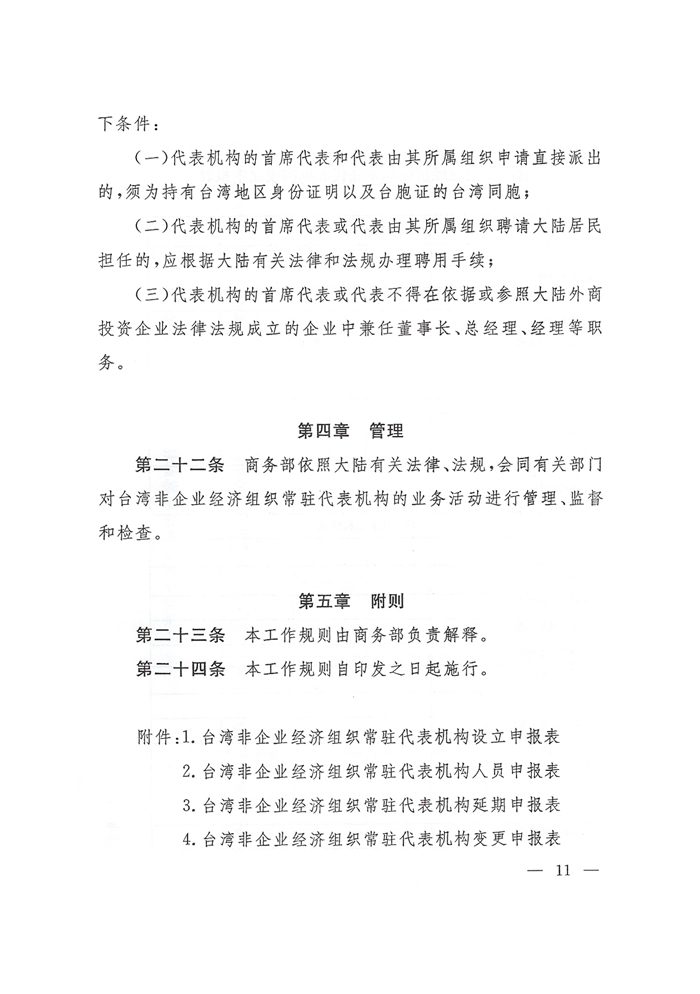 下条件：

（一）代表机构的首席代表和代表由其所属组织申请直接派出的，须为持有台湾地区身份证明以及台胞证的台湾同胞；

（二）代表机构的首席代表或代表由其所属组织聘请大陆居民担任的，应根据大陆有关法律和法规办理聘用手续；

（三）代表机构的首席代表或代表不得在依据或参照大陆外商投资企业法律法规成立的企业中兼任董事长、总经理、经理等职务。

第四章　管理

第二十二条　商务部依照大陆有关法律、法规，会同有关部门对台湾非企业经济组织常驻代表机构的业务活动进行管理、监督和检查。

第五章　附则

第二十三条　本工作规则由商务部负责解释。

第二十四条　本工作规则自印发之日起施行。

附件：1. 台湾非企业经济组织常驻代表机构设立申报表

2. 台湾非企业经济组织常驻代表机构人员申报表

3. 台湾非企业经济组织常驻代表机构延期申报表

4. 台湾非企业经济组织常驻代表机构变更申报表

— 11 —